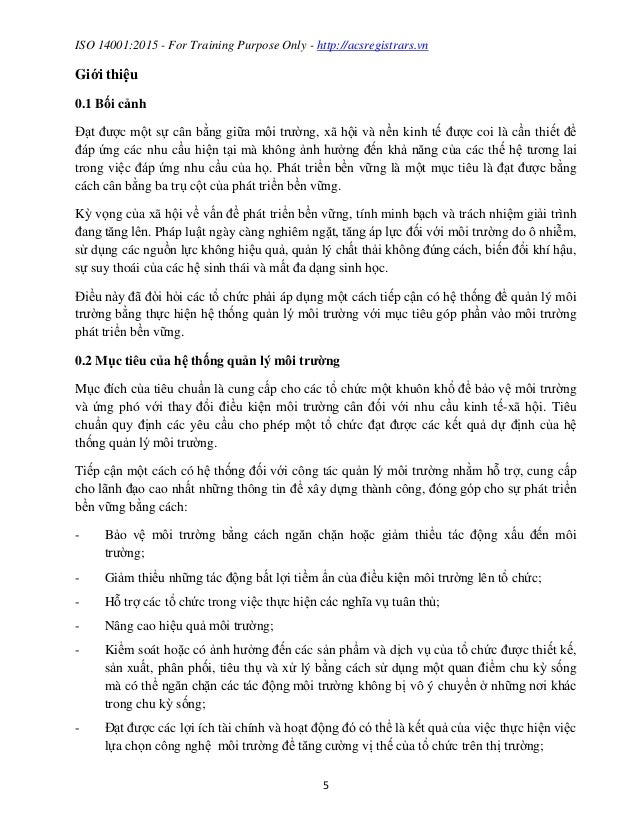 ISO 14001:2015 - For Training Purpose Only - http://acsregistrars.vn

Giới thiệu

0.1 Bối cảnh

Đạt được một sự cân bằng giữa môi trường, xã hội và nền kinh tế được coi là cần thiết để đáp ứng các nhu cầu hiện tại mà không ảnh hưởng đến khả năng của các thế hệ tương lai trong việc đáp ứng nhu cầu của họ. Phát triển bền vững là một mục tiêu là đạt được bằng cách cân bằng ba trụ cột của phát triển bền vững.

Kỳ vọng của xã hội về vấn đề phát triển bền vững, tính minh bạch và trách nhiệm giải trình đang tăng lên. Pháp luật ngày càng nghiêm ngặt, tăng áp lực đối với môi trường do ô nhiễm, sử dụng các nguồn lực không hiệu quả, quản lý chất thải không đúng cách, biến đổi khí hậu, sự suy thoái của các hệ sinh thái và mất đa dạng sinh học.

Điều này đã đòi hỏi các tổ chức phải áp dụng một cách tiếp cận có hệ thống để quản lý môi trường bằng thực hiện hệ thống quản lý môi trường với mục tiêu góp phần vào môi trường phát triển bền vững.

0.2 Mục tiêu của hệ thống quản lý môi trường

Mục đích của tiêu chuẩn là cung cấp cho các tổ chức một khuôn khổ để bảo vệ môi trường và ứng phó với thay đổi điều kiện môi trường cân đối với nhu cầu kinh tế-xã hội. Tiêu chuẩn quy định các yêu cầu cho phép một tổ chức đạt được các kết quả dự định của hệ thống quản lý môi trường.

Tiếp cận một cách có hệ thống đối với công tác quản lý môi trường nhằm hỗ trợ, cung cấp cho lãnh đạo cao nhất những thông tin để xây dựng thành công, đóng góp cho sự phát triển bền vững bằng cách:

- Bảo vệ môi trường bằng cách ngăn chặn hoặc giảm thiểu tác động xấu đến môi trường;

- Giảm thiểu những tác động bất lợi tiềm ẩn của điều kiện môi trường lên tổ chức;

- Hỗ trợ các tổ chức trong việc thực hiện các nghĩa vụ tuân thủ;

- Nâng cao hiệu quả môi trường;

- Kiểm soát hoặc có ảnh hưởng đến các sản phẩm và dịch vụ của tổ chức được thiết kế, sản xuất, phân phối, tiêu thụ và xử lý bằng cách sử dụng một quan điểm chu kỳ sống mà có thể ngăn chặn các tác động môi trường không bị vô ý chuyển ở những nơi khác trong chu kỳ sống;

- Đạt được các lợi ích tài chính và hoạt động đó có thể là kết quả của việc thực hiện việc lựa chọn công nghệ môi trường để tăng cường vị thế của tổ chức trên thị trường;

5